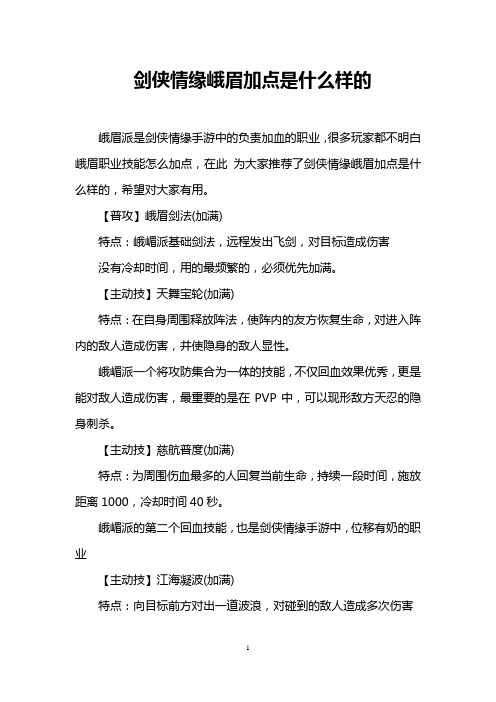 剑侠情缘峨眉加点是什么样的

峨眉派是剑侠情缘手游中的负责加血的职业，很多玩家都不明白峨眉职业技能怎么加点，在此 为大家推荐了剑侠情缘峨眉加点是什么样的，希望对大家有用。

【普攻】峨眉剑法(加满)

特点：峨嵋派基础剑法，远程发出飞剑，对目标造成伤害

没有冷却时间，用的最频繁的，必须优先加满。

【主动技】天舞宝轮(加满)

特点：在自身周围释放阵法，使阵内的友方恢复生命，对进入阵内的敌人造成伤害，并使隐身的敌人显性。

峨嵋派一个将攻防集合为一体的技能，不仅回血效果优秀，更是能对敌人造成伤害，最重要的是在 PVP 中，可以现形敌方天忍的隐身刺杀。

【主动技】慈航普度(加满)

特点：为周围伤血最多的人回复当前生命，持续一段时间，施放距离 1000，冷却时间 40 秒。

峨嵋派的第二个回血技能，也是剑侠情缘手游中，位移有奶的职业

【主动技】江海凝波(加满)

特点：向目标前方对出一道波浪，对碰到的敌人造成多次伤害

1